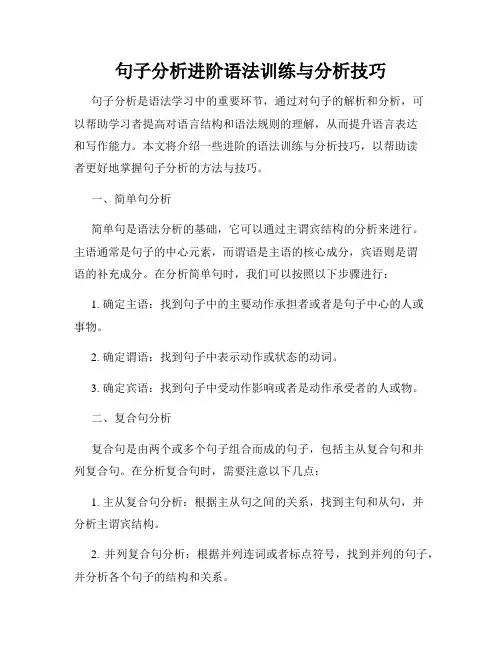 句子分析进阶语法训练与分析技巧

句子分析是语法学习中的重要环节，通过对句子的解析和分析，可以帮助学习者提高对语言结构和语法规则的理解，从而提升语言表达和写作能力。本文将介绍一些进阶的语法训练与分析技巧，以帮助读者更好地掌握句子分析的方法与技巧。

一、简单句分析

简单句是语法分析的基础，它可以通过主谓宾结构的分析来进行。主语通常是句子的中心元素，而谓语是主语的核心成分，宾语则是谓语的补充成分。在分析简单句时，我们可以按照以下步骤进行：

1. 确定主语：找到句子中的主要动作承担者或者是句子中心的人或事物。

2. 确定谓语：找到句子中表示动作或状态的动词。

3. 确定宾语：找到句子中受动作影响或者是动作承受者的人或物。

二、复合句分析

复合句是由两个或多个句子组合而成的句子，包括主从复合句和并列复合句。在分析复合句时，需要注意以下几点：

1. 主从复合句分析：根据主从句之间的关系，找到主句和从句，并分析主谓宾结构。

2. 并列复合句分析：根据并列连词或者标点符号，找到并列的句子，并分析各个句子的结构和关系。